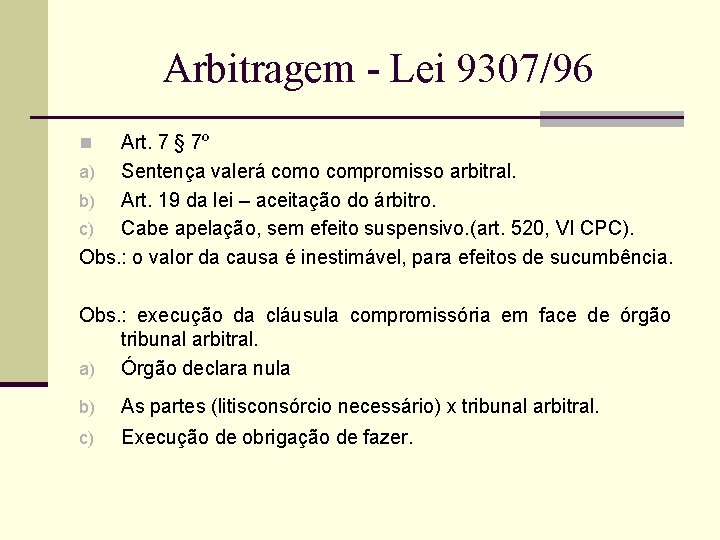 Arbitragem - Lei 9307/96

Art. 7 § 7º

a) Sentença valerá como compromisso arbitral.

b) Art. 19 da lei – aceitação do árbitro.

c) Cabe apelação, sem efeito suspensivo.(art. 520, VI CPC).

Obs.: o valor da causa é inestimável, para efeitos de sucumbência.

Obs.: execução da cláusula compromissória em face de órgão tribunal arbitral.

a) Órgão declara nula

b) As partes (litisconsórcio necessário) x tribunal arbitral.

c) Execução de obrigação de fazer.